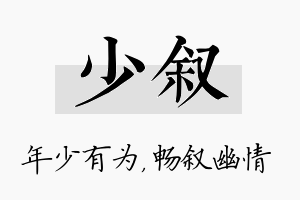 少叙

年少有为，畅叙幽情